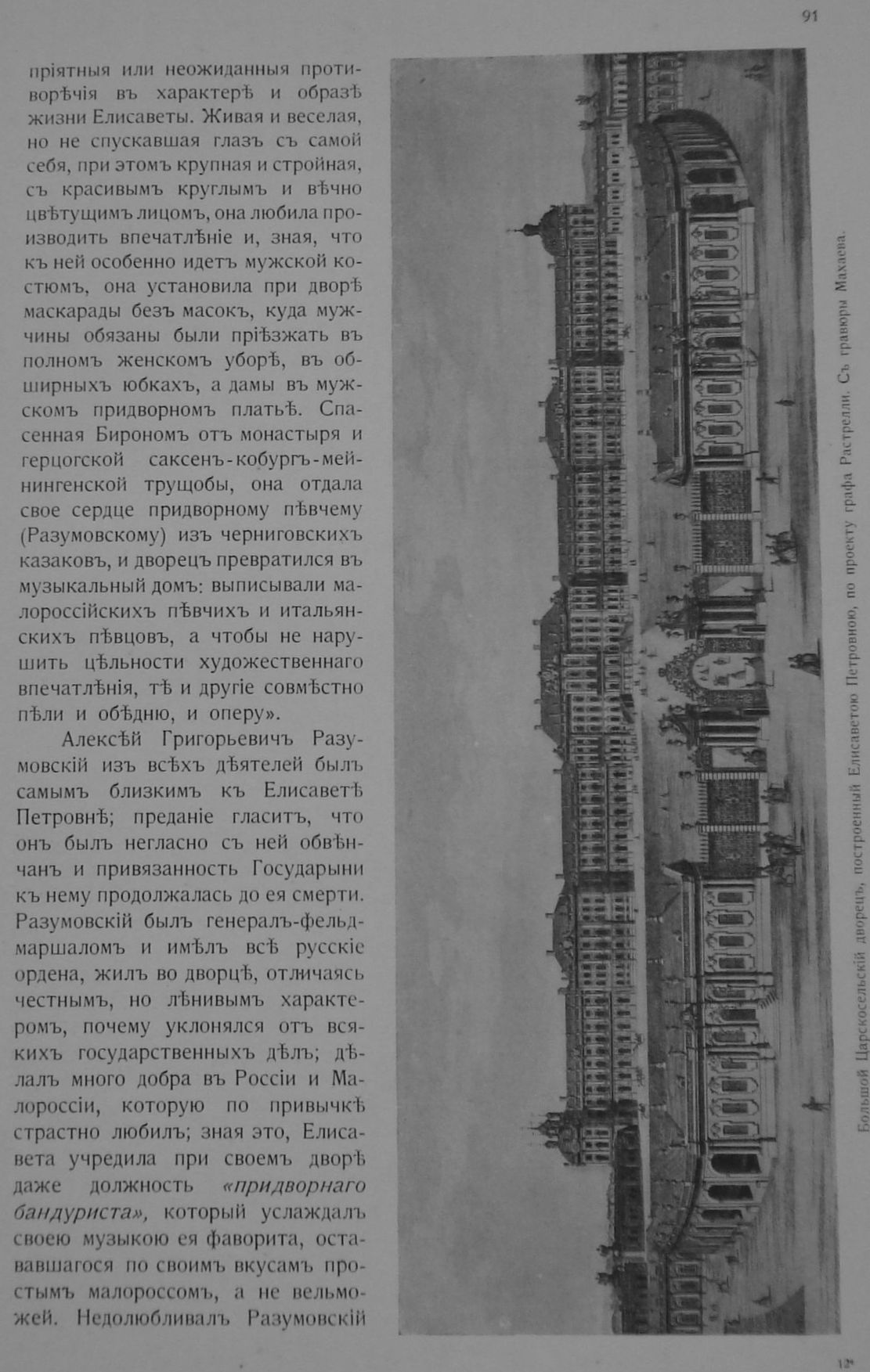 91

пріятныя или неожиданныя противорѣчія въ характерѣ и образѣ жизни Елисаветы. Живая и веселая, но не спускавшая глазъ съ самой себя, при этомъ крупная и стройная, съ красивымъ круглымъ и вѣчно цвѣтущимъ лицомъ, она любила производить впечатлѣніе и, зная, что къ ней особенно идетъ мужской костюмъ, она установила при дворѣ маскарады безъ масокъ, куда мужчины обязаны были пріѣзжать въ полномъ женскомъ уборѣ, въ обширныхъ юбкахъ, а дамы въ мужскомъ придворномъ платьѣ. Спасенная Бирономъ отъ монастыря и герцогской саксенъ-кобургъ-мейнингенской трущобы, она отдала свое сердце придворному пѣвчему (Разумовскому) изъ черниговскихъ казаковъ, и дворецъ превратился въ музыкальный домъ: выписывали малороссійскихъ пѣвчихъ и итальянскихъ пѣвцовъ, а чтобы не нарушить цѣльности художественнаго впечатлѣнія, тѣ и другіе совмѣстно пѣли и обѣдню, и оперу».

Алексѣй Григорьевичъ Разумовскій изъ всѣхъ дѣятелей былъ самымъ близкимъ къ Елисаветѣ Петровнѣ; преданіе гласитъ, что онъ былъ негласно съ ней обвѣнчанъ и привязанность Государыни къ нему продолжалась до ея смерти. Разумовскій былъ генералъ-фельдмаршаломъ и имѣлъ всѣ русскіе ордена, жилъ во дворцѣ, отличаясь честнымъ, но лѣнивымъ характеромъ, почему уклонялся отъ всякихъ государственныхъ дѣлъ; дѣлалъ много добра въ Россіи и Малороссіи, которую по привычкѣ страстно любилъ; зная это, Елисавета учредила при своемъ дворѣ даже должность «придворнаго бандуриста», который услаждалъ своею музыкою ея фаворита, остававшагося по своимъ вкусамъ простымъ малороссомъ, а не вельможей. Недолюбливалъ Разумовскій

Большой Царскосельскій дворецъ, построенный Елисаветою Петровною, по проекту графа Растрелли. Съ гравюры Махаева.

12*